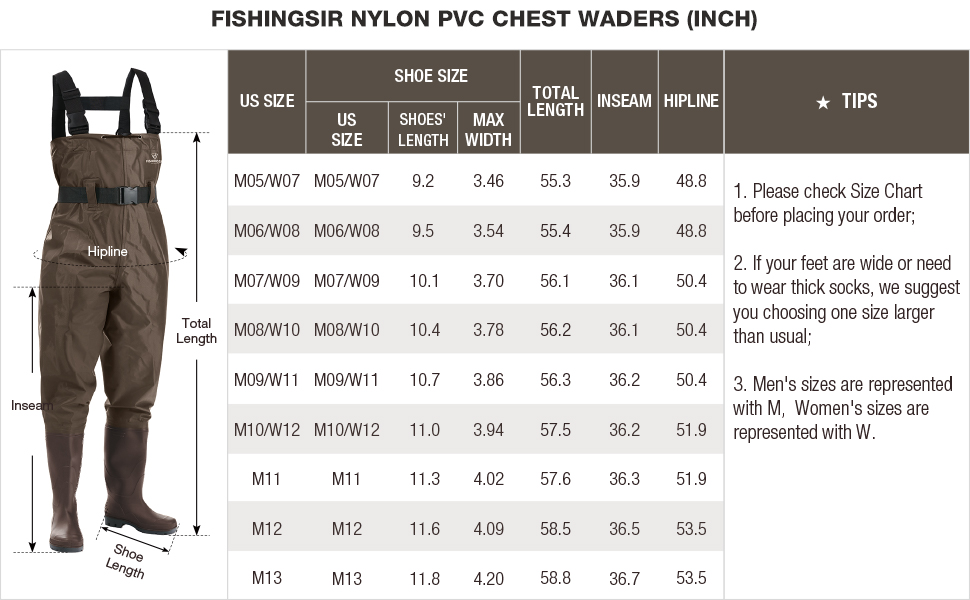 FISHINGSIR NYLON PVC CHEST WADERS (INCH)

Hipline

Total Length

Inseam

Shoe Length

| US SIZE | SHOE SIZE: US SIZE | SHOE SIZE: SHOES' LENGTH | SHOE SIZE: MAX WIDTH | TOTAL LENGTH | INSEAM | HIPLINE |
|---|---|---|---|---|---|---|
| M05/W07 | M05/W07 | 9.2 | 3.46 | 55.3 | 35.9 | 48.8 |
| M06/W08 | M06/W08 | 9.5 | 3.54 | 55.4 | 35.9 | 48.8 |
| M07/W09 | M07/W09 | 10.1 | 3.70 | 56.1 | 36.1 | 50.4 |
| M08/W10 | M08/W10 | 10.4 | 3.78 | 56.2 | 36.1 | 50.4 |
| M09/W11 | M09/W11 | 10.7 | 3.86 | 56.3 | 36.2 | 50.4 |
| M10/W12 | M10/W12 | 11.0 | 3.94 | 57.5 | 36.2 | 51.9 |
| M11 | M11 | 11.3 | 4.02 | 57.6 | 36.3 | 51.9 |
| M12 | M12 | 11.6 | 4.09 | 58.5 | 36.5 | 53.5 |
| M13 | M13 | 11.8 | 4.20 | 58.8 | 36.7 | 53.5 |

★ TIPS

1. Please check Size Chart before placing your order;

2. If your feet are wide or need to wear thick socks, we suggest you choosing one size larger than usual;

3. Men's sizes are represented with M, Women's sizes are represented with W.